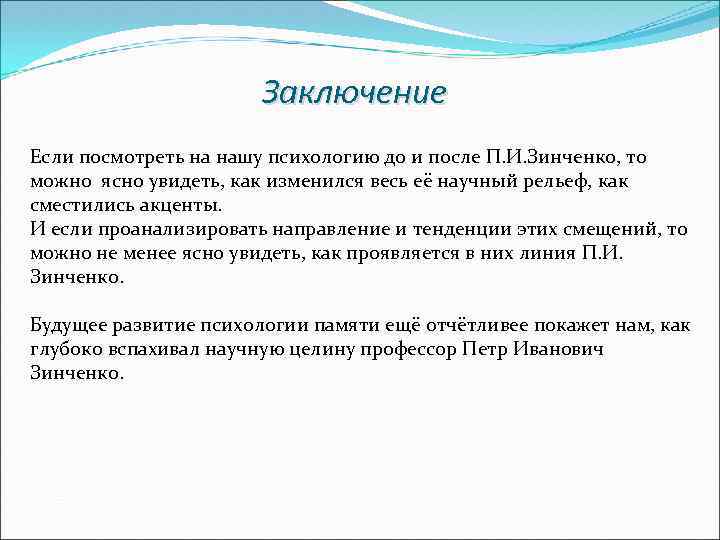 Заключение

Если посмотреть на нашу психологию до и после П.И.Зинченко, то можно ясно увидеть, как изменился весь её научный рельеф, как сместились акценты.
И если проанализировать направление и тенденции этих смещений, то можно не менее ясно увидеть, как проявляется в них линия П.И. Зинченко.

Будущее развитие психологии памяти ещё отчётливее покажет нам, как глубоко вспахивал научную целину профессор Петр Иванович Зинченко.